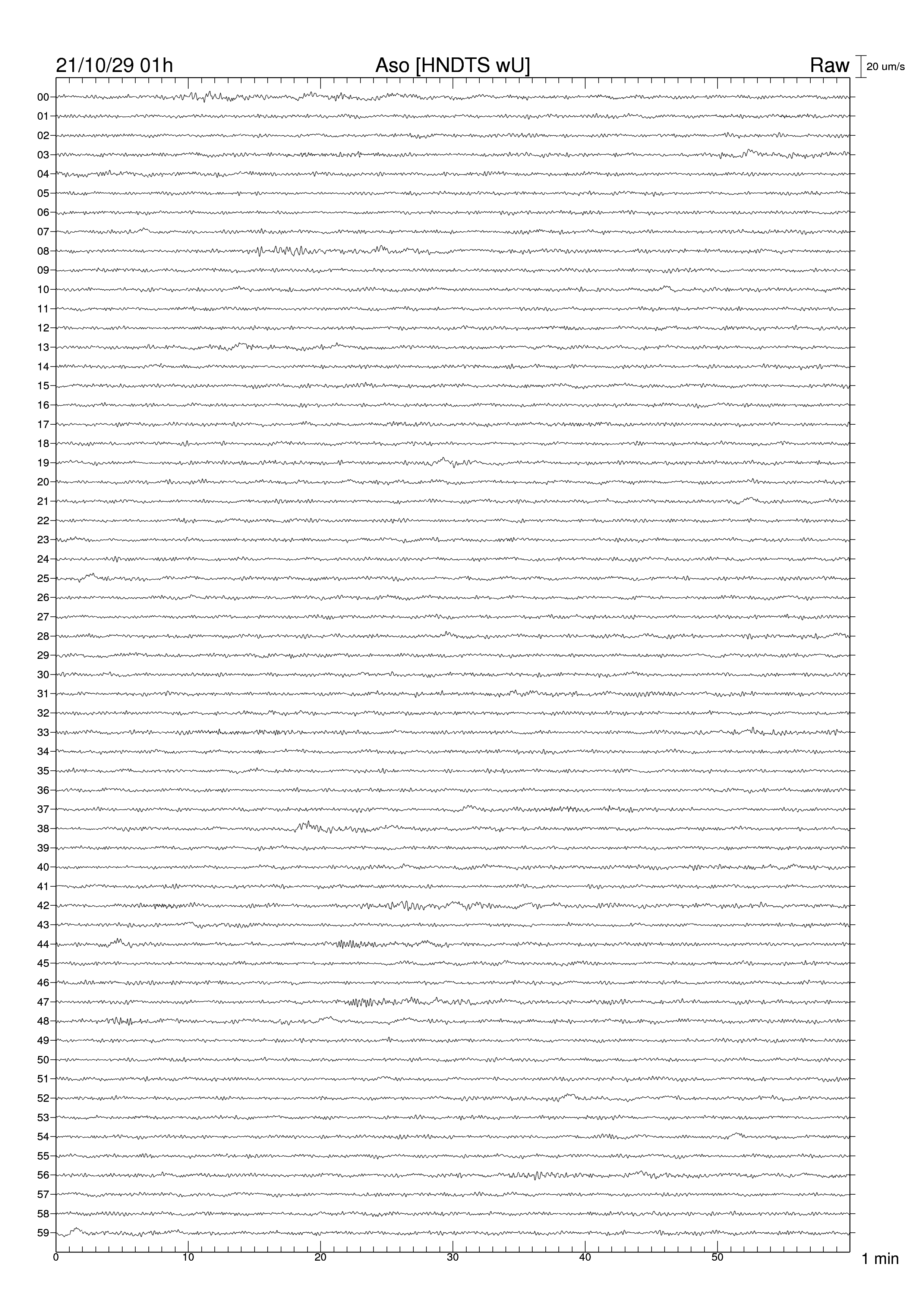 21/10/29 01h
Aso [HNDTS wU]
Raw
20 um/s

00
01
02
03
04
05
06
07
08
09
10
11
12
13
14
15
16
17
18
19
20
21
22
23
24
25
26
27
28
29
30
31
32
33
34
35
36
37
38
39
40
41
42
43
44
45
46
47
48
49
50
51
52
53
54
55
56
57
58
59

0
10
20
30
40
50
1 min